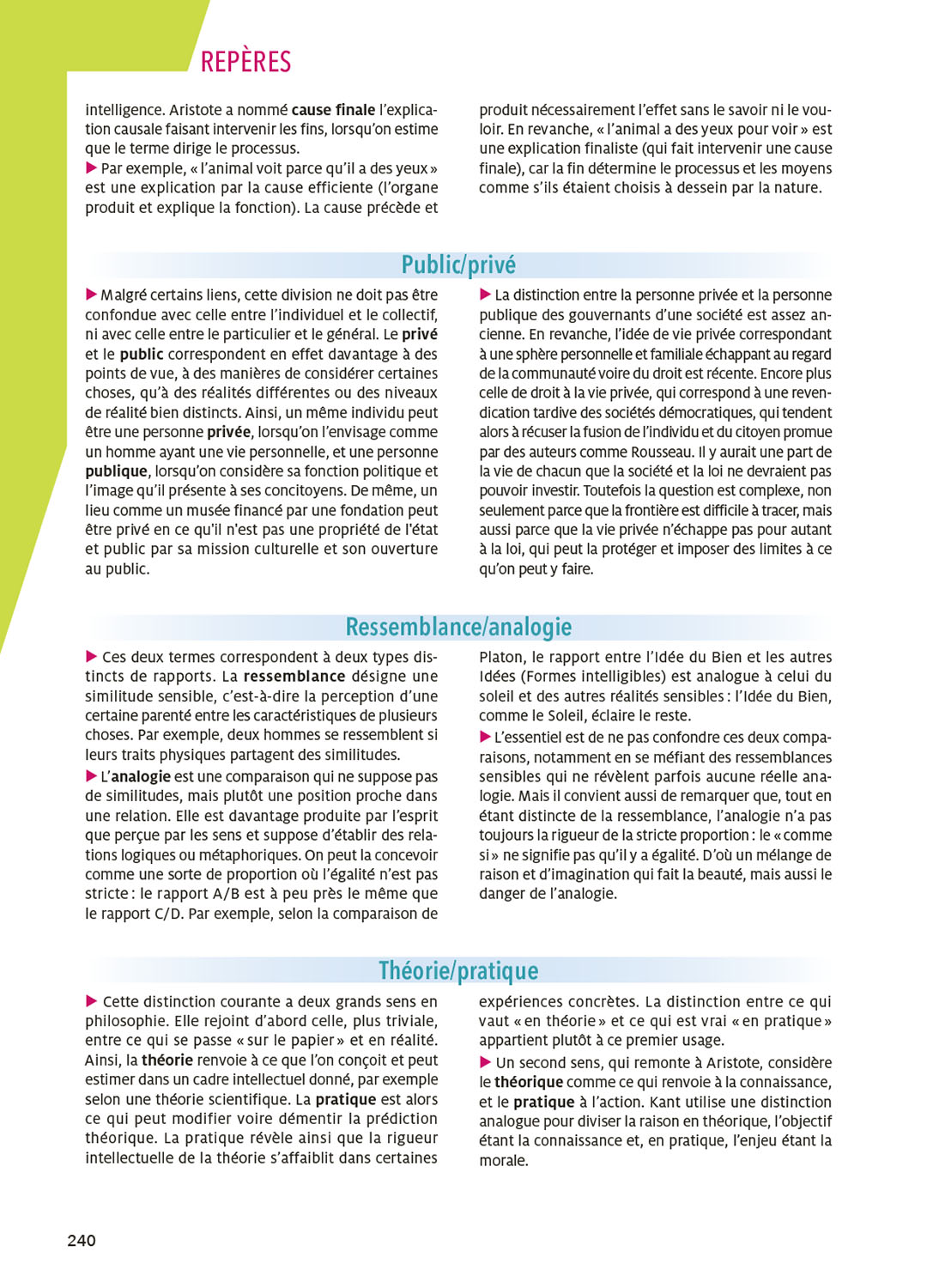 REPÈRES

intelligence. Aristote a nommé cause finale l'explication causale faisant intervenir les fins, lorsqu'on estime que le terme dirige le processus.
▶ Par exemple, « l'animal voit parce qu'il a des yeux » est une explication par la cause efficiente (l'organe produit et explique la fonction). La cause précède et produit nécessairement l'effet sans le savoir ni le vouloir. En revanche, « l'animal a des yeux pour voir » est une explication finaliste (qui fait intervenir une cause finale), car la fin détermine le processus et les moyens comme s'ils étaient choisis à dessein par la nature.

Public/privé

▶ Malgré certains liens, cette division ne doit pas être confondue avec celle entre l'individuel et le collectif, ni avec celle entre le particulier et le général. Le privé et le public correspondent en effet davantage à des points de vue, à des manières de considérer certaines choses, qu'à des réalités différentes ou des niveaux de réalité bien distincts. Ainsi, un même individu peut être une personne privée, lorsqu'on l'envisage comme un homme ayant une vie personnelle, et une personne publique, lorsqu'on considère sa fonction politique et l'image qu'il présente à ses concitoyens. De même, un lieu comme un musée financé par une fondation peut être privé en ce qu'il n'est pas une propriété de l'état et public par sa mission culturelle et son ouverture au public.

▶ La distinction entre la personne privée et la personne publique des gouvernants d'une société est assez ancienne. En revanche, l'idée de vie privée correspondant à une sphère personnelle et familiale échappant au regard de la communauté voire du droit est récente. Encore plus celle de droit à la vie privée, qui correspond à une revendication tardive des sociétés démocratiques, qui tendent alors à récuser la fusion de l'individu et du citoyen promue par des auteurs comme Rousseau. Il y aurait une part de la vie de chacun que la société et la loi ne devraient pas pouvoir investir. Toutefois la question est complexe, non seulement parce que la frontière est difficile à tracer, mais aussi parce que la vie privée n'échappe pas pour autant à la loi, qui peut la protéger et imposer des limites à ce qu'on peut y faire.

Ressemblance/analogie

▶ Ces deux termes correspondent à deux types distincts de rapports. La ressemblance désigne une similitude sensible, c'est-à-dire la perception d'une certaine parenté entre les caractéristiques de plusieurs choses. Par exemple, deux hommes se ressemblent si leurs traits physiques partagent des similitudes.
▶ L'analogie est une comparaison qui ne suppose pas de similitudes, mais plutôt une position proche dans une relation. Elle est davantage produite par l'esprit que perçue par les sens et suppose d'établir des relations logiques ou métaphoriques. On peut la concevoir comme une sorte de proportion où l'égalité n'est pas stricte : le rapport A/B est à peu près le même que le rapport C/D. Par exemple, selon la comparaison de Platon, le rapport entre l'Idée du Bien et les autres Idées (Formes intelligibles) est analogue à celui du soleil et des autres réalités sensibles : l'Idée du Bien, comme le Soleil, éclaire le reste.
▶ L'essentiel est de ne pas confondre ces deux comparaisons, notamment en se méfiant des ressemblances sensibles qui ne révèlent parfois aucune réelle analogie. Mais il convient aussi de remarquer que, tout en étant distincte de la ressemblance, l'analogie n'a pas toujours la rigueur de la stricte proportion : le « comme si » ne signifie pas qu'il y a égalité. D'où un mélange de raison et d'imagination qui fait la beauté, mais aussi le danger de l'analogie.

Théorie/pratique

▶ Cette distinction courante a deux grands sens en philosophie. Elle rejoint d'abord celle, plus triviale, entre ce qui se passe « sur le papier » et en réalité. Ainsi, la théorie renvoie à ce que l'on conçoit et peut estimer dans un cadre intellectuel donné, par exemple selon une théorie scientifique. La pratique est alors ce qui peut modifier voire démentir la prédiction théorique. La pratique révèle ainsi que la rigueur intellectuelle de la théorie s'affaiblit dans certaines expériences concrètes. La distinction entre ce qui vaut « en théorie » et ce qui est vrai « en pratique » appartient plutôt à ce premier usage.
▶ Un second sens, qui remonte à Aristote, considère le théorique comme ce qui renvoie à la connaissance, et le pratique à l'action. Kant utilise une distinction analogue pour diviser la raison en théorique, l'objectif étant la connaissance et, en pratique, l'enjeu étant la morale.

240